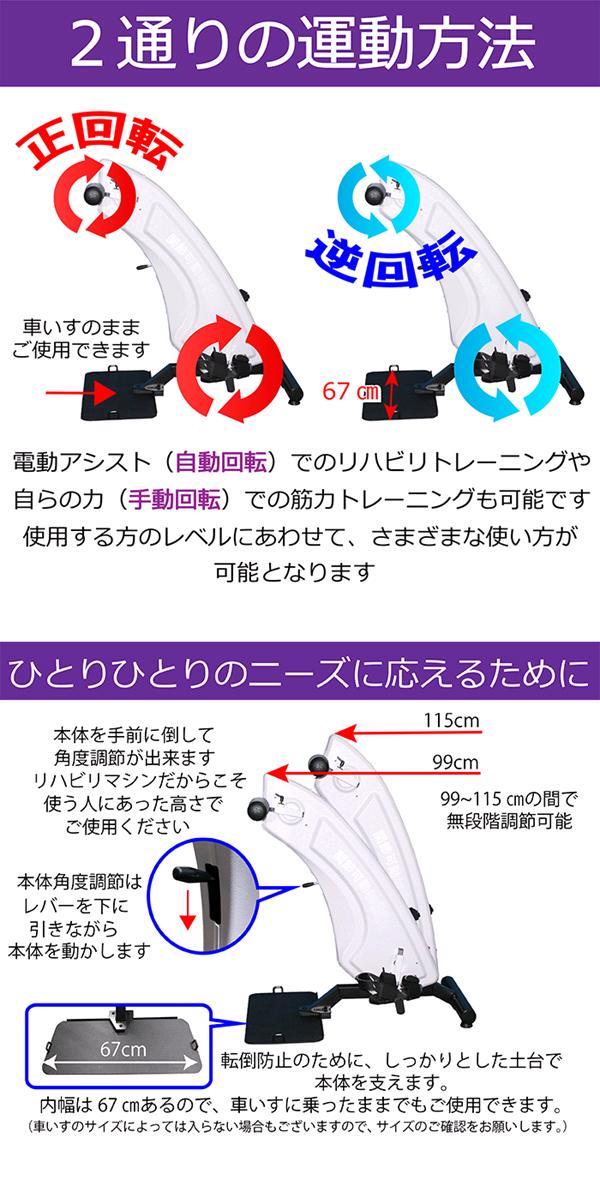 ２通りの運動方法

正回転

逆回転

車いすのまま
ご使用できます

67 ㎝

電動アシスト（自動回転）でのリハビリトレーニングや
自らの力（手動回転）での筋力トレーニングも可能です
使用する方のレベルにあわせて、さまざまな使い方が
可能となります

ひとりひとりのニーズに応えるために

本体を手前に倒して
角度調節が出来ます
リハビリマシンだからこそ
使う人にあった高さで
ご使用ください

115cm

99cm

99~115 ㎝の間で
無段階調節可能

本体角度調節は
レバーを下に
引きながら
本体を動かします

67cm

転倒防止のために、しっかりとした土台で
本体を支えます。
内幅は 67 ㎝あるので、車いすに乗ったままでもご使用できます。
（車いすのサイズによっては入らない場合もございますので、サイズのご確認をお願いします。）